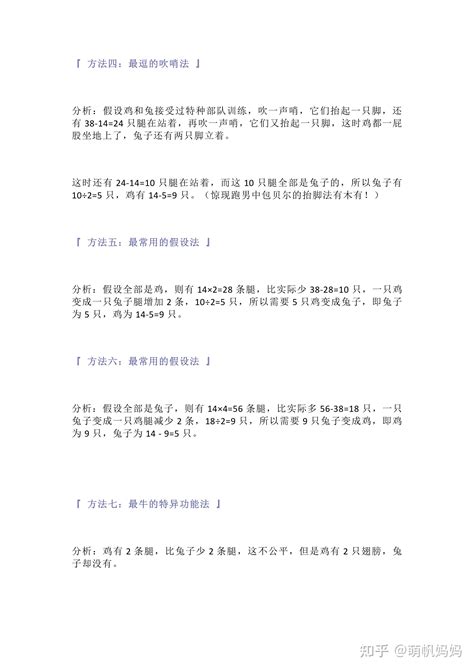 『 方法四：最逗的吹哨法 』

分析：假设鸡和兔接受过特种部队训练，吹一声哨，它们抬起一只脚，还有 38-14=24 只腿在站着，再吹一声哨，它们又抬起一只脚，这时鸡都一屁股坐地上了，兔子还有两只脚立着。

这时还有 24-14=10 只腿在站着，而这 10 只腿全部是兔子的，所以兔子有 10÷2=5 只，鸡有 14-5=9 只。（惊现跑男中包贝尔的抬脚法有木有！）

『 方法五：最常用的假设法 』

分析：假设全部是鸡，则有 14×2=28 条腿，比实际少 38-28=10 只，一只鸡变成一只兔子腿增加 2 条，10÷2=5 只，所以需要 5 只鸡变成兔子，即兔子为 5 只，鸡为 14-5=9 只。

『 方法六：最常用的假设法 』

分析：假设全部是兔子，则有 14×4=56 条腿，比实际多 56-38=18 只，一只兔子变成一只鸡腿减少 2 条，18÷2=9 只，所以需要 9 只兔子变成鸡，即鸡为 9 只，兔子为 14 - 9=5 只。

『 方法七：最牛的特异功能法 』

分析：鸡有 2 条腿，比兔子少 2 条腿，这不公平，但是鸡有 2 只翅膀，兔子却没有。

知乎 @萌帆妈妈